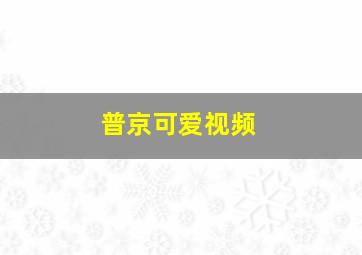 普京可爱视频